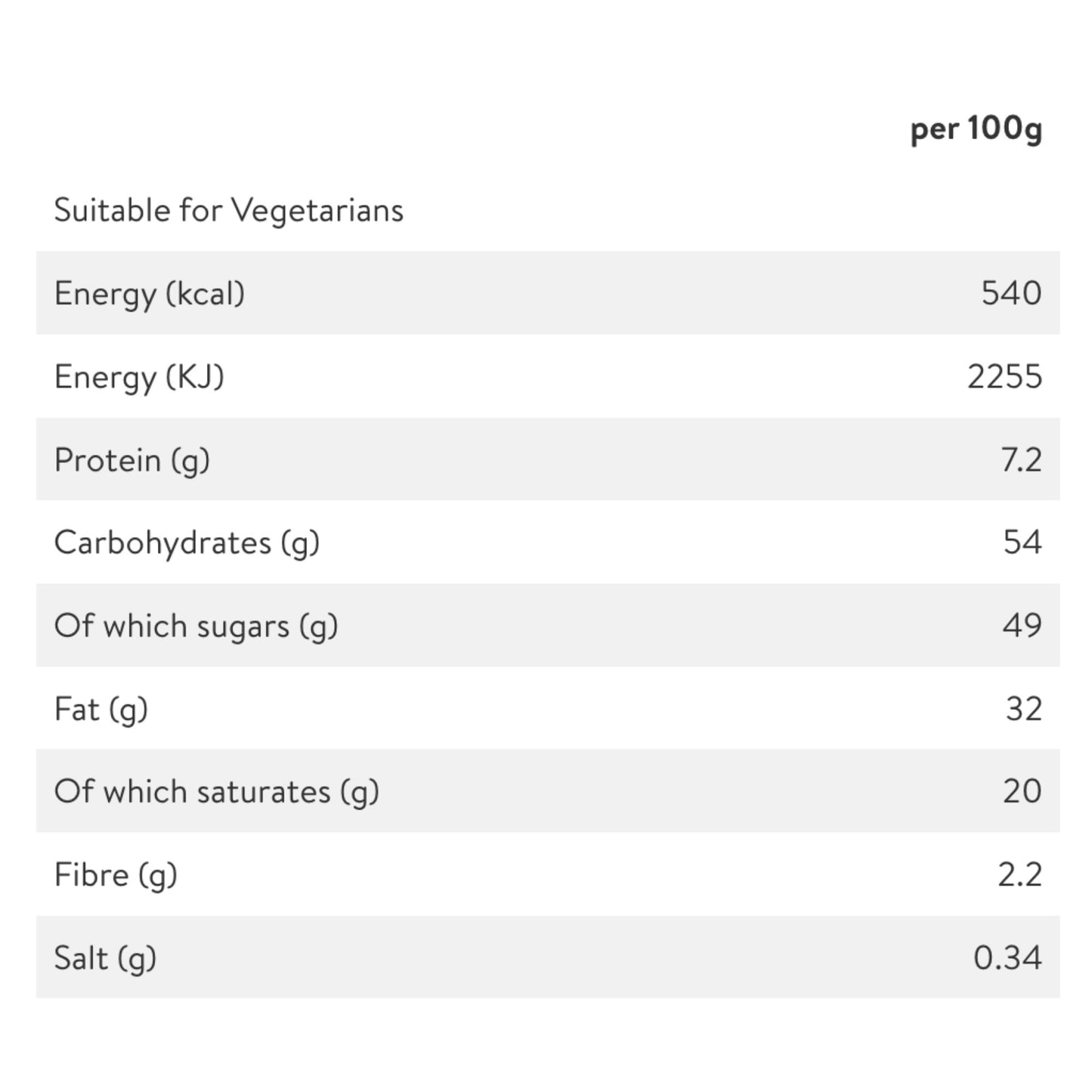 |  | per 100g |
|---|---|
| Suitable for Vegetarians |  |
| Energy (kcal) | 540 |
| Energy (KJ) | 2255 |
| Protein (g) | 7.2 |
| Carbohydrates (g) | 54 |
| Of which sugars (g) | 49 |
| Fat (g) | 32 |
| Of which saturates (g) | 20 |
| Fibre (g) | 2.2 |
| Salt (g) | 0.34 |